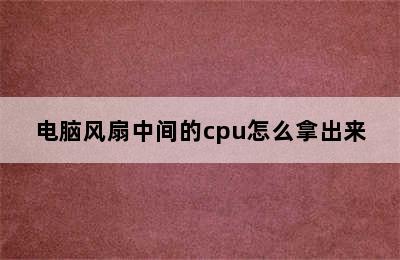 电脑风扇中间的cpu怎么拿出来